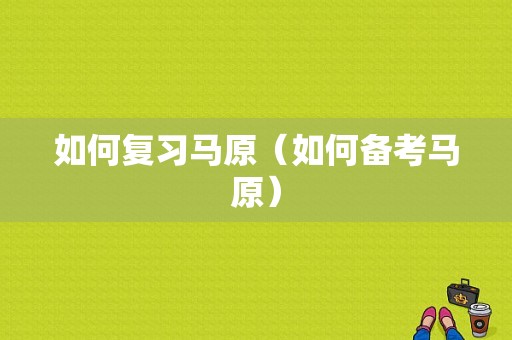 如何复习马原（如何备考马原）